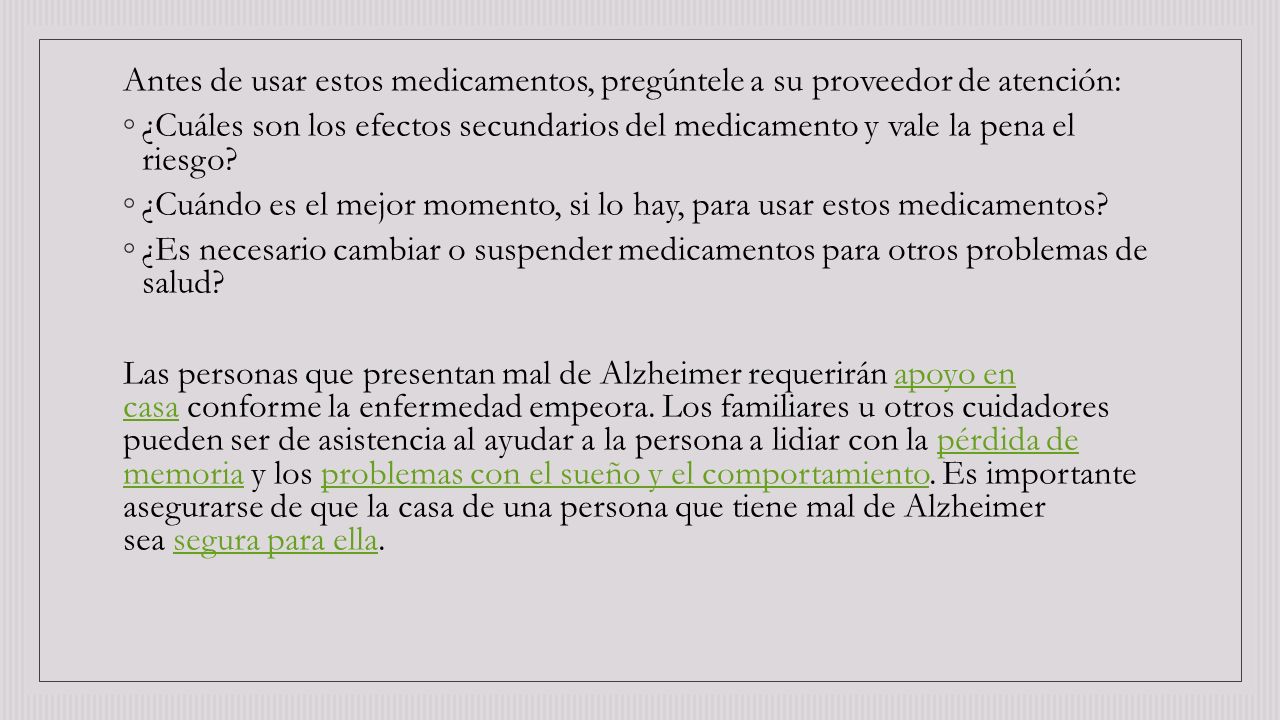 Antes de usar estos medicamentos, pregúntele a su proveedor de atención:

◦ ¿Cuáles son los efectos secundarios del medicamento y vale la pena el riesgo?

◦ ¿Cuándo es el mejor momento, si lo hay, para usar estos medicamentos?

◦ ¿Es necesario cambiar o suspender medicamentos para otros problemas de salud?

Las personas que presentan mal de Alzheimer requerirán apoyo en casa conforme la enfermedad empeora. Los familiares u otros cuidadores pueden ser de asistencia al ayudar a la persona a lidiar con la pérdida de memoria y los problemas con el sueño y el comportamiento. Es importante asegurarse de que la casa de una persona que tiene mal de Alzheimer sea segura para ella.